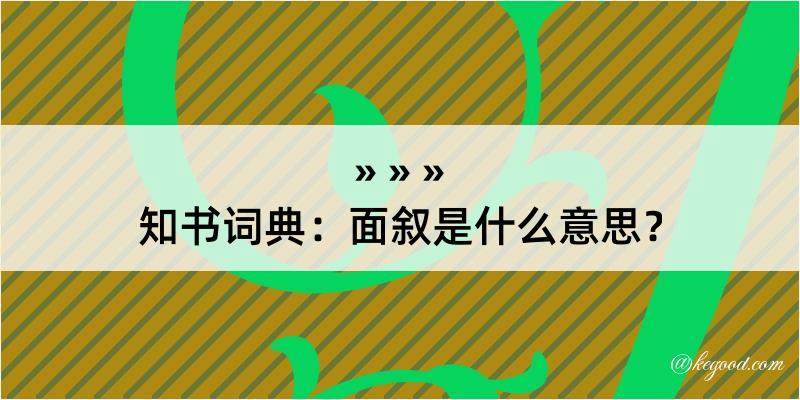 » » »
知书词典：面叙是什么意思？

@kegood.com